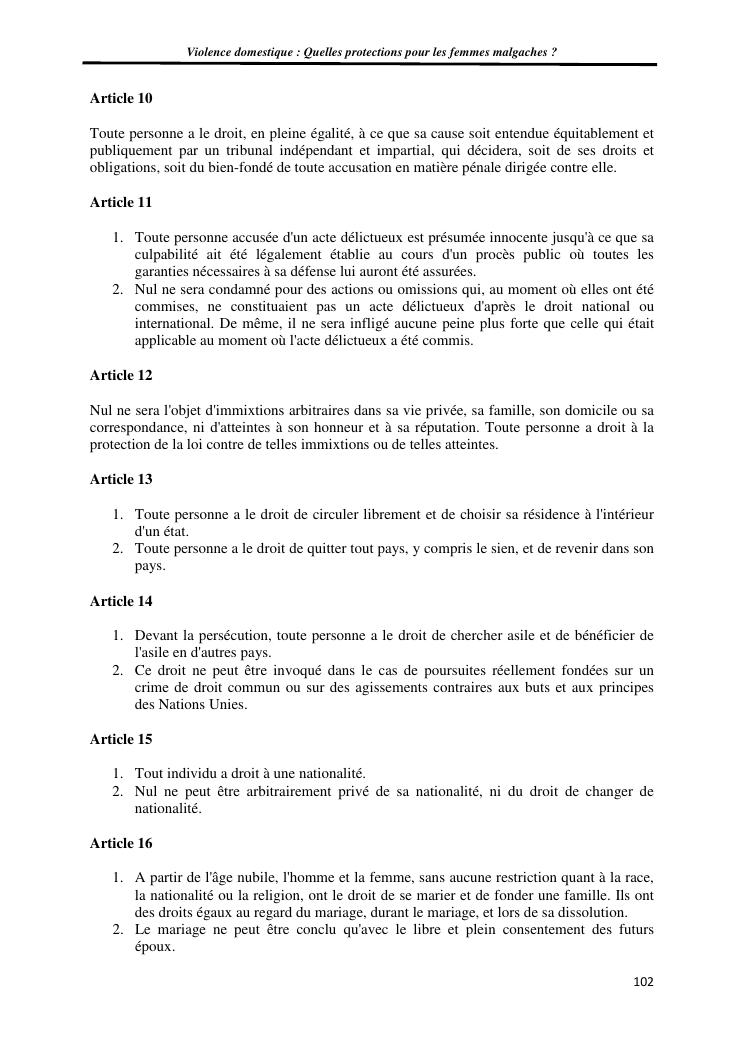 Violence domestique : Quelles protections pour les femmes malgaches ?

Article 10

Toute personne a le droit, en pleine égalité, à ce que sa cause soit entendue équitablement et publiquement par un tribunal indépendant et impartial, qui décidera, soit de ses droits et obligations, soit du bien-fondé de toute accusation en matière pénale dirigée contre elle.

Article 11

1. Toute personne accusée d'un acte délictueux est présumée innocente jusqu'à ce que sa culpabilité ait été légalement établie au cours d'un procès public où toutes les garanties nécessaires à sa défense lui auront été assurées.
2. Nul ne sera condamné pour des actions ou omissions qui, au moment où elles ont été commises, ne constituaient pas un acte délictueux d'après le droit national ou international. De même, il ne sera infligé aucune peine plus forte que celle qui était applicable au moment où l'acte délictueux a été commis.

Article 12

Nul ne sera l'objet d'immixtions arbitraires dans sa vie privée, sa famille, son domicile ou sa correspondance, ni d'atteintes à son honneur et à sa réputation. Toute personne a droit à la protection de la loi contre de telles immixtions ou de telles atteintes.

Article 13

1. Toute personne a le droit de circuler librement et de choisir sa résidence à l'intérieur d'un état.
2. Toute personne a le droit de quitter tout pays, y compris le sien, et de revenir dans son pays.

Article 14

1. Devant la persécution, toute personne a le droit de chercher asile et de bénéficier de l'asile en d'autres pays.
2. Ce droit ne peut être invoqué dans le cas de poursuites réellement fondées sur un crime de droit commun ou sur des agissements contraires aux buts et aux principes des Nations Unies.

Article 15

1. Tout individu a droit à une nationalité.
2. Nul ne peut être arbitrairement privé de sa nationalité, ni du droit de changer de nationalité.

Article 16

1. A partir de l'âge nubile, l'homme et la femme, sans aucune restriction quant à la race, la nationalité ou la religion, ont le droit de se marier et de fonder une famille. Ils ont des droits égaux au regard du mariage, durant le mariage, et lors de sa dissolution.
2. Le mariage ne peut être conclu qu'avec le libre et plein consentement des futurs époux.

102